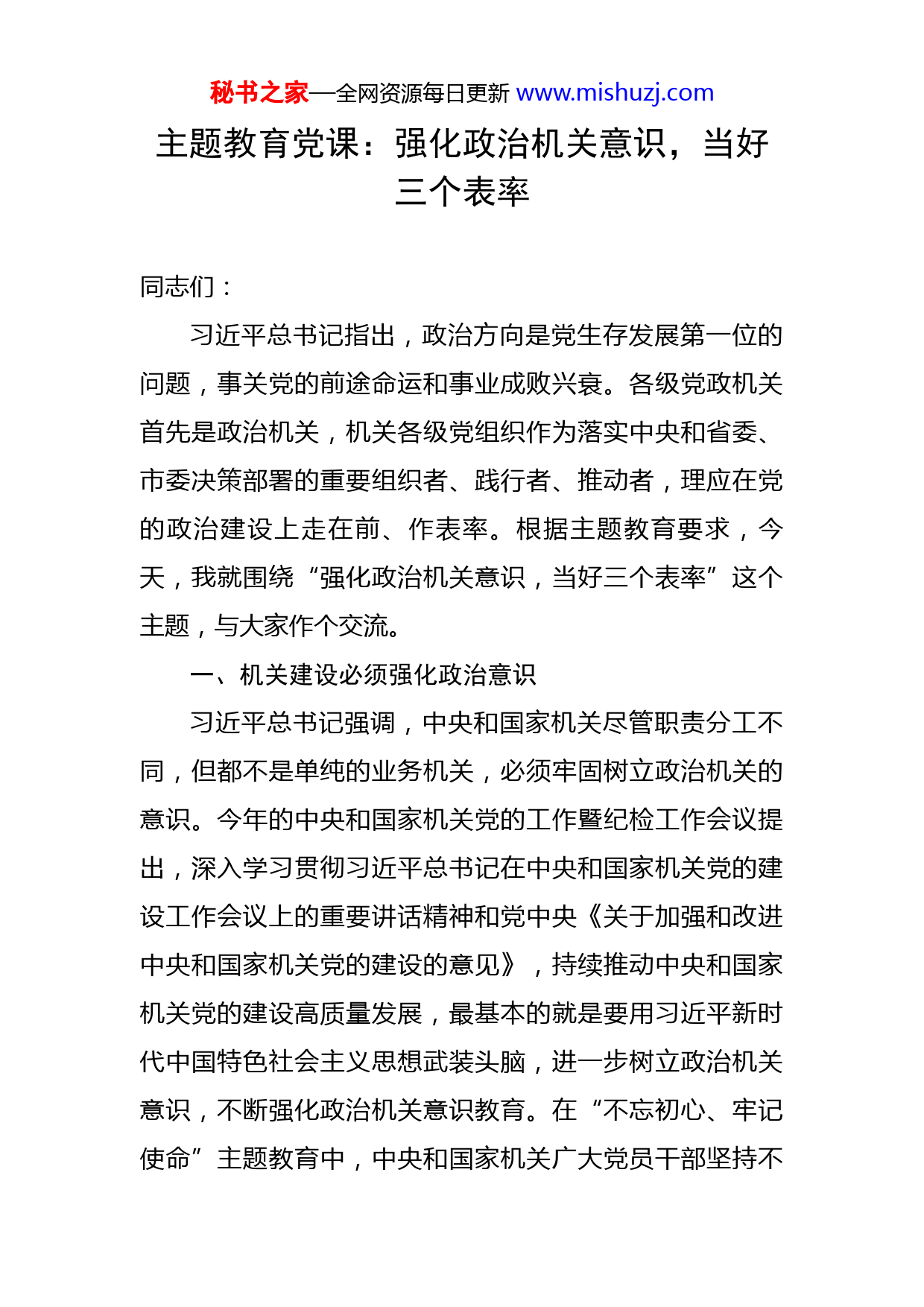 秘书之家—全网资源每日更新 www.mishuzj.com

主题教育党课：强化政治机关意识，当好三个表率

同志们：

习近平总书记指出，政治方向是党生存发展第一位的问题，事关党的前途命运和事业成败兴衰。各级党政机关首先是政治机关，机关各级党组织作为落实中央和省委、市委决策部署的重要组织者、践行者、推动者，理应在党的政治建设上走在前、作表率。根据主题教育要求，今天，我就围绕“强化政治机关意识，当好三个表率”这个主题，与大家作个交流。

一、机关建设必须强化政治意识

习近平总书记强调，中央和国家机关尽管职责分工不同，但都不是单纯的业务机关，必须牢固树立政治机关的意识。今年的中央和国家机关党的工作暨纪检工作会议提出，深入学习贯彻习近平总书记在中央和国家机关党的建设工作会议上的重要讲话精神和党中央《关于加强和改进中央和国家机关党的建设的意见》，持续推动中央和国家机关党的建设高质量发展，最基本的就是要用习近平新时代中国特色社会主义思想武装头脑，进一步树立政治机关意识，不断强化政治机关意识教育。在“不忘初心、牢记使命”主题教育中，中央和国家机关广大党员干部坚持不